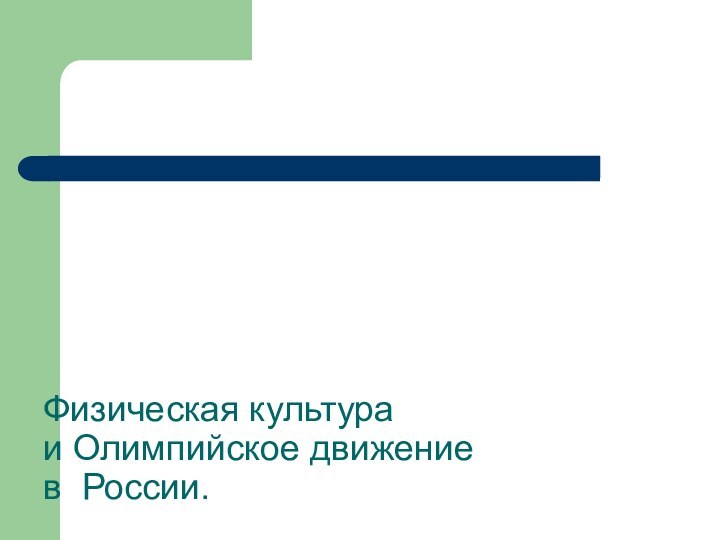 Физическая культура
и Олимпийское движение
в  России.